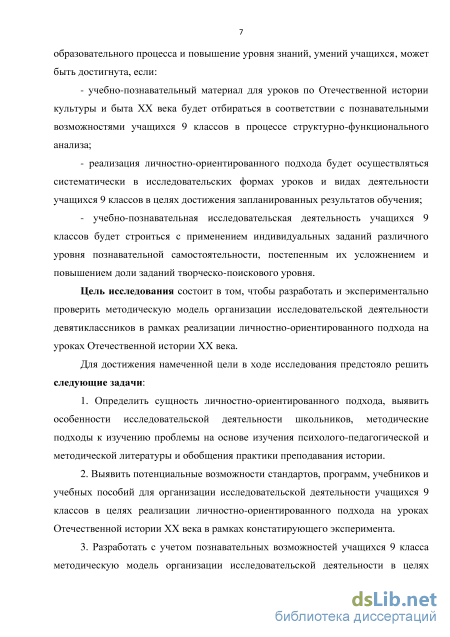 7

образовательного процесса и повышение уровня знаний, умений учащихся, может быть достигнута, если:

- учебно-познавательный материал для уроков по Отечественной истории культуры и быта XX века будет отбираться в соответствии с познавательными возможностями учащихся 9 классов в процессе структурно-функционального анализа;

- реализация личностно-ориентированного подхода будет осуществляться систематически в исследовательских формах уроков и видах деятельности учащихся 9 классов в целях достижения запланированных результатов обучения;

- учебно-познавательная исследовательская деятельность учащихся 9 классов будет строиться с применением индивидуальных заданий различного уровня познавательной самостоятельности, постепенным их усложнением и повышением доли заданий творческо-поискового уровня.

Цель исследования состоит в том, чтобы разработать и экспериментально проверить методическую модель организации исследовательской деятельности девятиклассников в рамках реализации личностно-ориентированного подхода на уроках Отечественной истории XX века.

Для достижения намеченной цели в ходе исследования предстояло решить следующие задачи:

1. Определить сущность личностно-ориентированного подхода, выявить особенности исследовательской деятельности школьников, методические подходы к изучению проблемы на основе изучения психолого-педагогической и методической литературы и обобщения практики преподавания истории.

2. Выявить потенциальные возможности стандартов, программ, учебников и учебных пособий для организации исследовательской деятельности учащихся 9 классов в целях реализации личностно-ориентированного подхода на уроках Отечественной истории XX века в рамках констатирующего эксперимента.

3. Разработать с учетом познавательных возможностей учащихся 9 класса методическую модель организации исследовательской деятельности в целях

dsLib.net
библиотека диссертаций